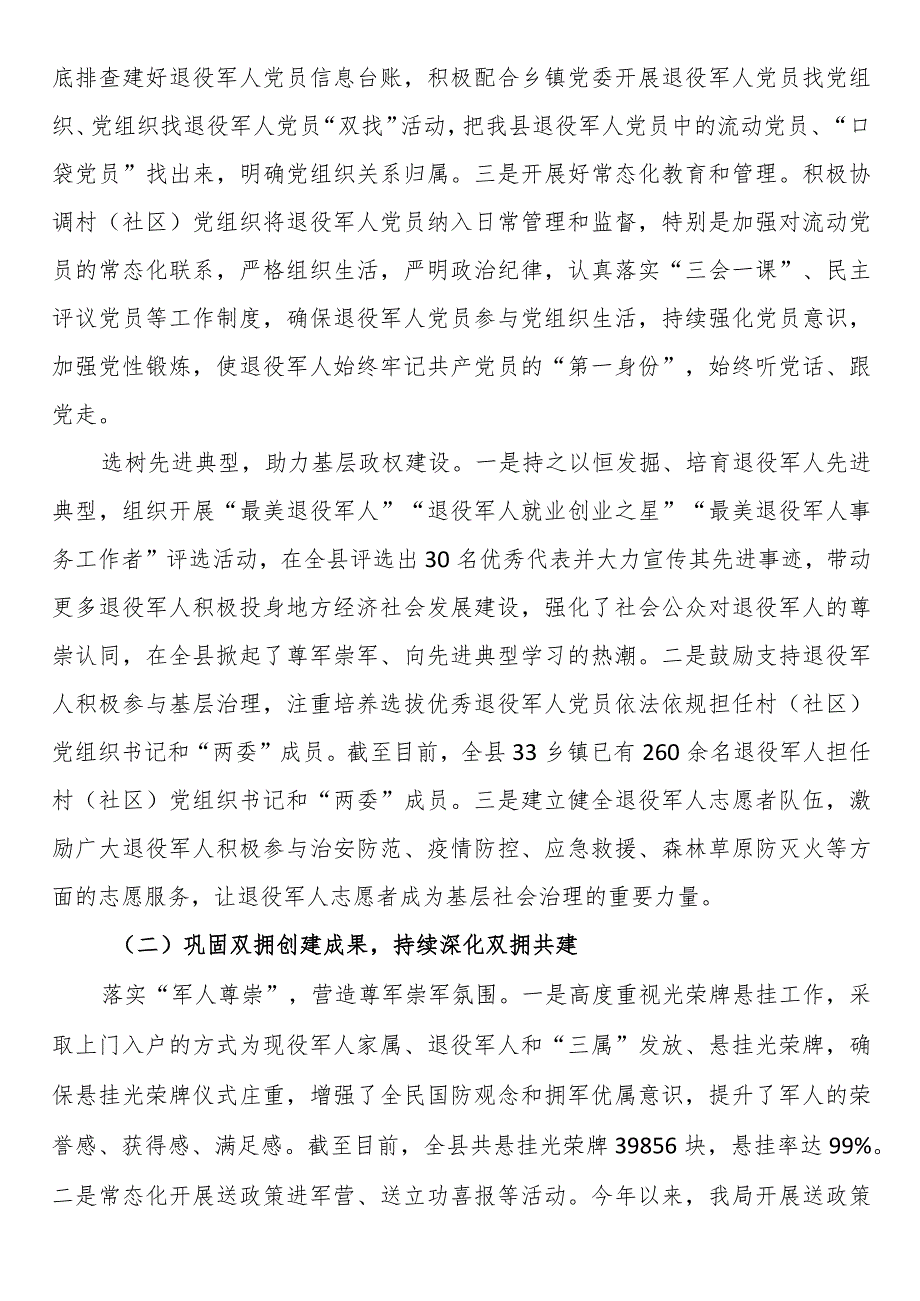 底排查建好退役军人党员信息台账，积极配合乡镇党委开展退役军人党员找党组织、党组织找退役军人党员“双找”活动，把我县退役军人党员中的流动党员、“口袋党员”找出来，明确党组织关系归属。三是开展好常态化教育和管理。积极协调村（社区）党组织将退役军人党员纳入日常管理和监督，特别是加强对流动党员的常态化联系，严格组织生活，严明政治纪律，认真落实“三会一课”、民主评议党员等工作制度，确保退役军人党员参与党组织生活，持续强化党员意识，加强党性锻炼，使退役军人始终牢记共产党员的“第一身份”，始终听党话、跟党走。

选树先进典型，助力基层政权建设。一是持之以恒发掘、培育退役军人先进典型，组织开展“最美退役军人”“退役军人就业创业之星”“最美退役军人事务工作者”评选活动，在全县评选出30名优秀代表并大力宣传其先进事迹，带动更多退役军人积极投身地方经济社会发展建设，强化了社会公众对退役军人的尊崇认同，在全县掀起了尊军崇军、向先进典型学习的热潮。二是鼓励支持退役军人积极参与基层治理，注重培养选拔优秀退役军人党员依法依规担任村（社区）党组织书记和“两委”成员。截至目前，全县33乡镇已有260余名退役军人担任村（社区）党组织书记和“两委”成员。三是建立健全退役军人志愿者队伍，激励广大退役军人积极参与治安防范、疫情防控、应急救援、森林草原防灭火等方面的志愿服务，让退役军人志愿者成为基层社会治理的重要力量。

（二）巩固双拥创建成果，持续深化双拥共建

落实“军人尊崇”，营造尊军崇军氛围。一是高度重视光荣牌悬挂工作，采取上门入户的方式为现役军人家属、退役军人和“三属”发放、悬挂光荣牌，确保悬挂光荣牌仪式庄重，增强了全民国防观念和拥军优属意识，提升了军人的荣誉感、获得感、满足感。截至目前，全县共悬挂光荣牌39856块，悬挂率达99%。二是常态化开展送政策进军营、送立功喜报等活动。今年以来，我局开展送政策